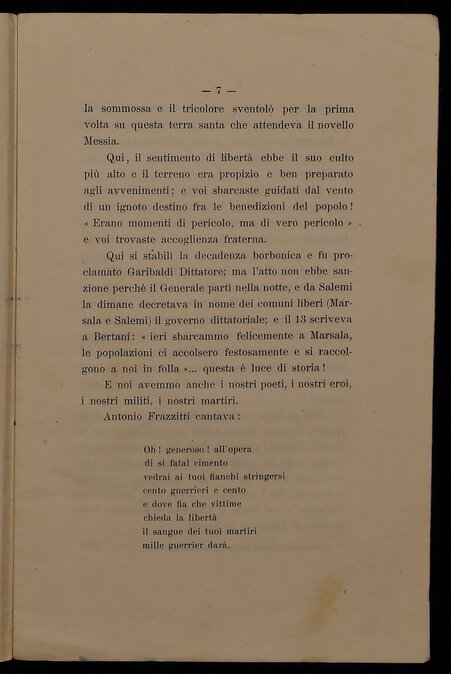 — 7 —

la sommossa e il tricolore sventolò per la prima volta su questa terra santa che attendeva il novello Messia.

Qui, il sentimento di libertà ebbe il suo culto più alto e il terreno era propizio e ben preparato agli avvenimenti; e voi sbarcaste guidati dal vento di un ignoto destino fra le benedizioni del popolo! « Erano momenti di pericolo, ma di vero pericolo » e voi trovaste accoglienza fraterna.

Qui si stabilì la decadenza borbonica e fu proclamato Garibaldi Dittatore; ma l'atto non ebbe sanzione perchè il Generale partì nella notte, e da Salemi la dimane decretava in nome dei comuni liberi (Marsala e Salemi) il governo dittatoriale; e il 13 scriveva a Bertani: « ieri sbarcammo felicemente a Marsala, le popolazioni ci accolsero festosamente e si raccolgono a noi in folla »... questa è luce di storia!

E noi avemmo anche i nostri poeti, i nostri eroi, i nostri militi, i nostri martiri.

Antonio Frazzitti cantava:

Oh! generoso! all'opera
di sì fatal cimento
vedrai ai tuoi fianchi stringersi
cento guerrieri e cento
e dove fia che vittime
chieda la libertà
il sangue dei tuoi martiri
mille guerrier darà.